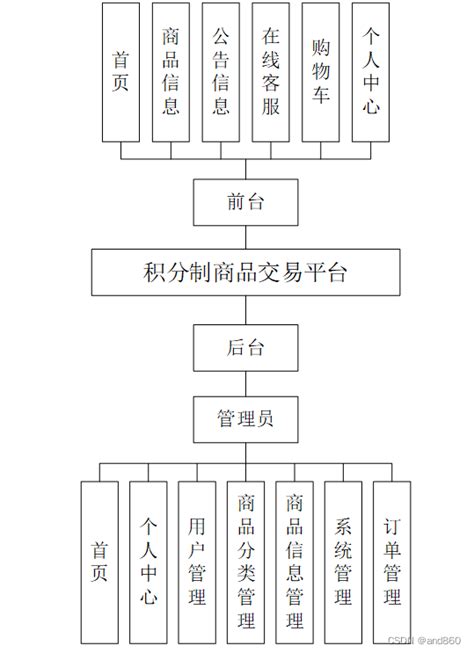 首页

商品信息

公告信息

在线客服

购物车

个人中心

前台

积分制商品交易平台

后台

管理员

首页

个人中心

用户管理

商品分类管理

商品信息管理

系统管理

订单管理

CSDN @and860